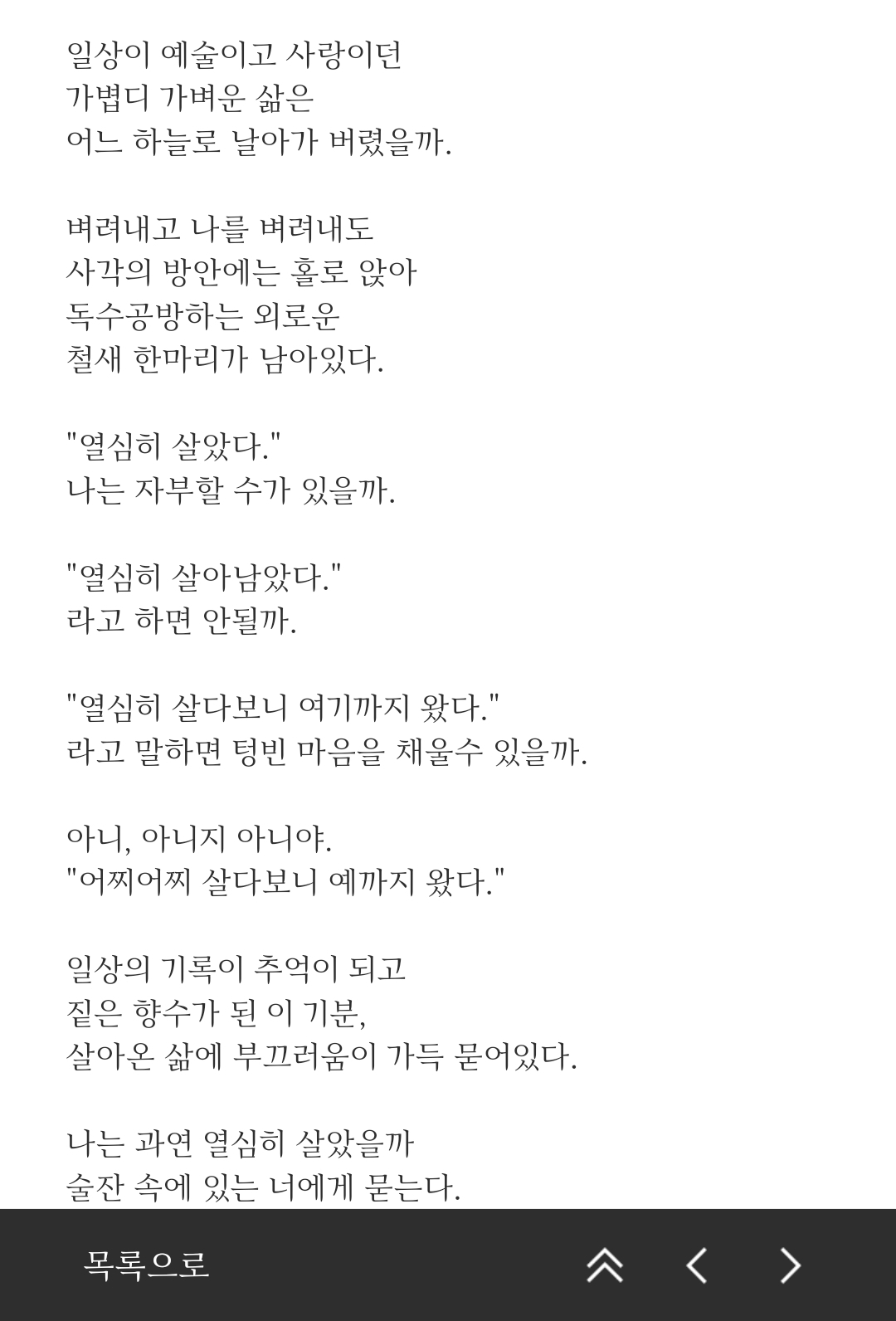 일상이 예술이고 사랑이던
가볍디 가벼운 삶은
어느 하늘로 날아가 버렸을까.

벼려내고 나를 벼려내도
사각의 방안에는 홀로 앉아
독수공방하는 외로운
철새 한마리가 남아있다.

"열심히 살았다."
나는 자부할 수가 있을까.

"열심히 살아남았다."
라고 하면 안될까.

"열심히 살다보니 여기까지 왔다."
라고 말하면 텅빈 마음을 채울수 있을까.

아니, 아니지 아니야.
"어찌어찌 살다보니 예까지 왔다."

일상의 기록이 추억이 되고
짙은 향수가 된 이 기분,
살아온 삶에 부끄러움이 가득 묻어있다.

나는 과연 열심히 살았을까
술잔 속에 있는 너에게 묻는다.

목록으로